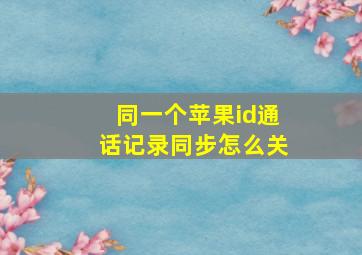 同一个苹果id通话记录同步怎么关